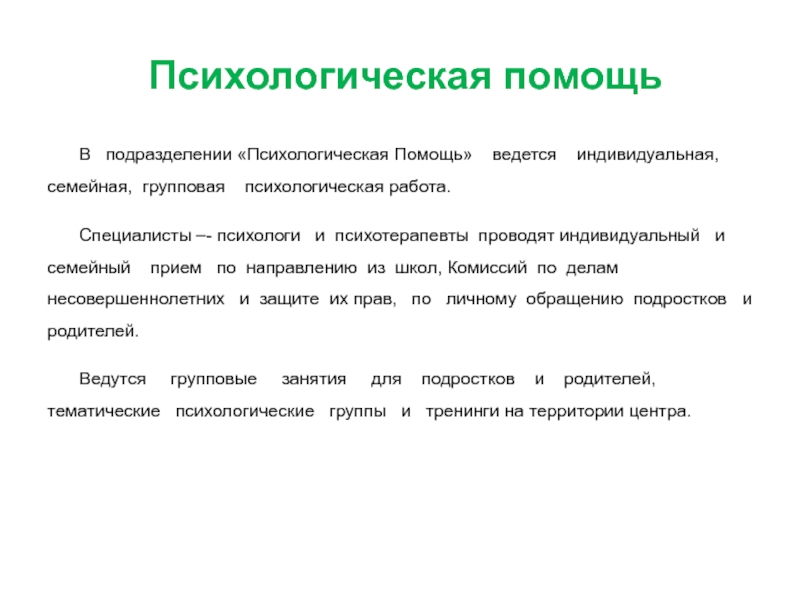 Психологическая помощь

В подразделении «Психологическая Помощь» ведется индивидуальная, семейная, групповая психологическая работа.

Специалисты –- психологи и психотерапевты проводят индивидуальный и семейный прием по направлению из школ, Комиссий по делам несовершеннолетних и защите их прав, по личному обращению подростков и родителей.

Ведутся групповые занятия для подростков и родителей, тематические психологические группы и тренинги на территории центра.